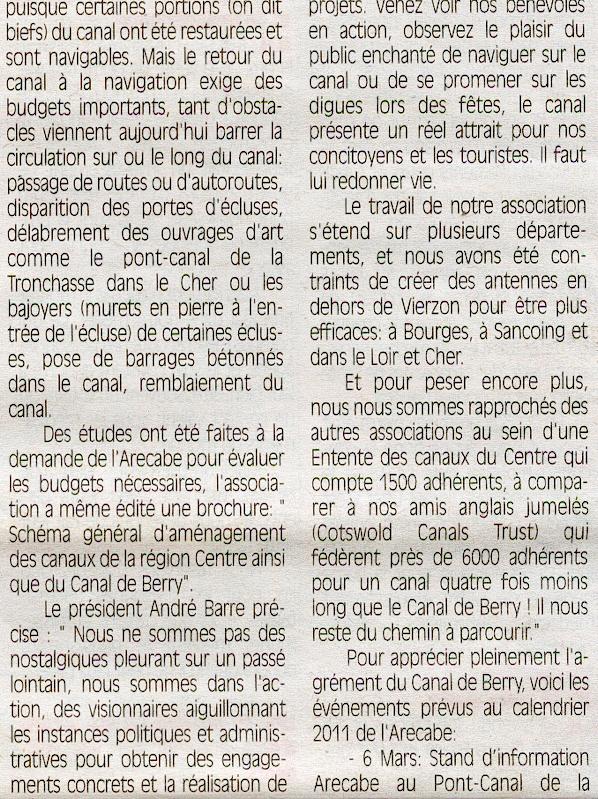 puisque certaines portions (on dit biefs) du canal ont été restaurées et sont navigables. Mais le retour du canal à la navigation exige des budgets importants, tant d'obstacles viennent aujourd'hui barrer la circulation sur ou le long du canal: passage de routes ou d'autoroutes, disparition des portes d'écluses, délabrement des ouvrages d'art comme le pont-canal de la Tronchasse dans le Cher ou les bajoyers (murets en pierre à l'entrée de l'écluse) de certaines écluses, pose de barrages bétonnés dans le canal, remblaiement du canal.

Des études ont été faites à la demande de l'Arecabe pour évaluer les budgets nécessaires, l'association a même édité une brochure: " Schéma général d'aménagement des canaux de la région Centre ainsi que du Canal de Berry".

Le président André Barre précise : " Nous ne sommes pas des nostalgiques pleurant sur un passé lointain, nous sommes dans l'action, des visionnaires aiguillonnant les instances politiques et administratives pour obtenir des engagements concrets et la réalisation de projets. Venez voir nos bénévoles en action, observez le plaisir du public enchanté de naviguer sur le canal ou de se promener sur les digues lors des fêtes, le canal présente un réel attrait pour nos concitoyens et les touristes. Il faut lui redonner vie.

Le travail de notre association s'étend sur plusieurs départements, et nous avons été contraints de créer des antennes en dehors de Vierzon pour être plus efficaces: à Bourges, à Sancoing et dans le Loir et Cher.

Et pour peser encore plus, nous nous sommes rapprochés des autres associations au sein d'une Entente des canaux du Centre qui compte 1500 adhérents, à comparer à nos amis anglais jumelés (Cotswold Canals Trust) qui fédèrent près de 6000 adhérents pour un canal quatre fois moins long que le Canal de Berry ! Il nous reste du chemin à parcourir."

Pour apprécier pleinement l'agrément du Canal de Berry, voici les événements prévus au calendrier 2011 de l'Arecabe:

- 6 Mars: Stand d'information Arecabe au Pont-Canal de la